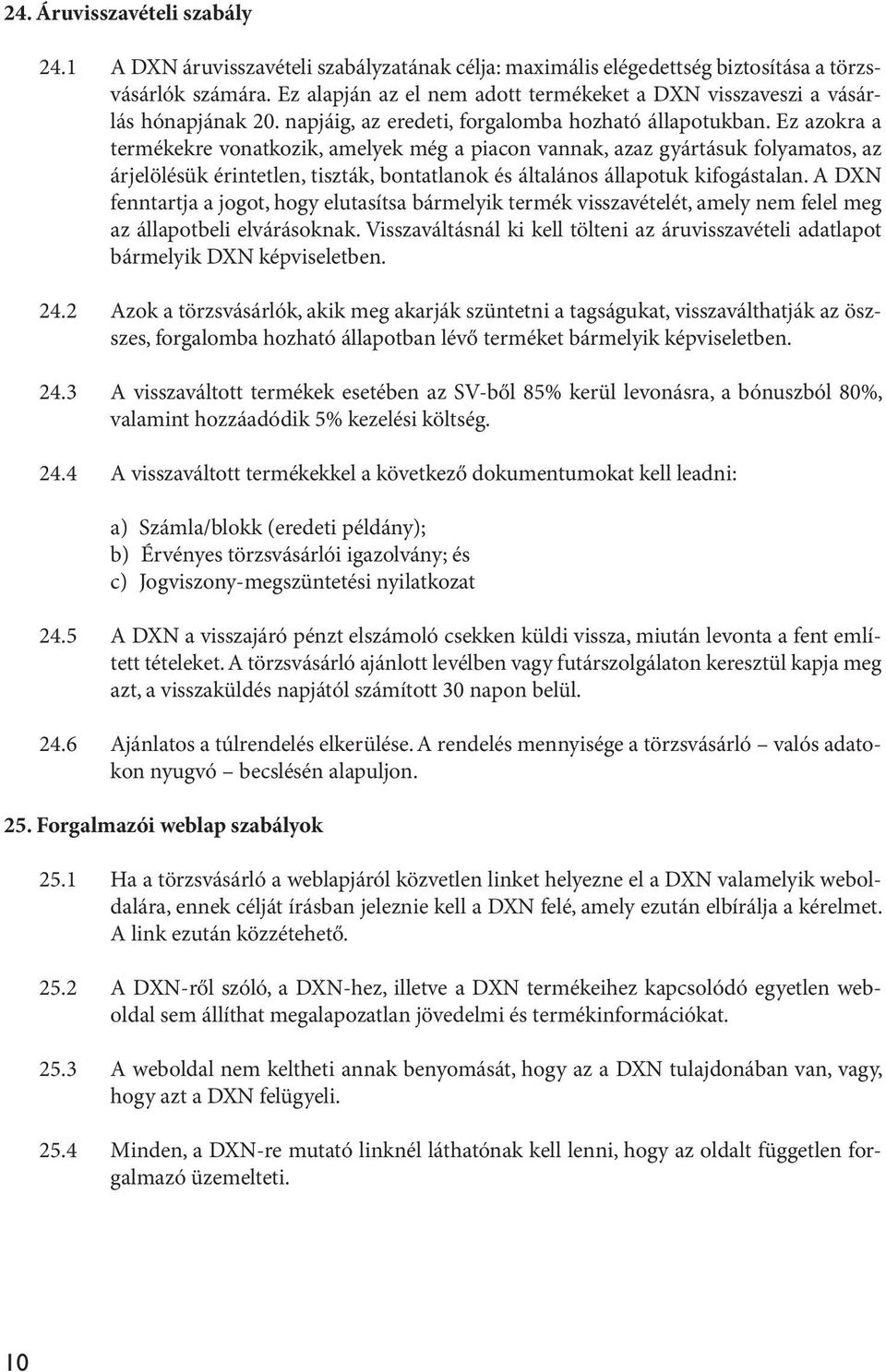 24. Áruvisszavételi szabály

24.1 A DXN áruvisszavételi szabályzatának célja: maximális elégedettség biztosítása a törzsvásárlók számára. Ez alapján az el nem adott termékeket a DXN visszaveszi a vásárlás hónapjának 20. napjáig, az eredeti, forgalomba hozható állapotukban. Ez azokra a termékekre vonatkozik, amelyek még a piacon vannak, azaz gyártásuk folyamatos, az árjelölésük érintetlen, tiszták, bontatlanok és általános állapotuk kifogástalan. A DXN fenntartja a jogot, hogy elutasítsa bármelyik termék visszavételét, amely nem felel meg az állapotbeli elvárásoknak. Visszaváltásnál ki kell tölteni az áruvisszavételi adatlapot bármelyik DXN képviseletben.

24.2 Azok a törzsvásárlók, akik meg akarják szüntetni a tagságukat, visszaválthatják az összes, forgalomba hozható állapotban lévő terméket bármelyik képviseletben.

24.3 A visszaváltott termékek esetében az SV-ből 85% kerül levonásra, a bónuszból 80%, valamint hozzáadódik 5% kezelési költség.

24.4 A visszaváltott termékekkel a következő dokumentumokat kell leadni:

a) Számla/blokk (eredeti példány);
b) Érvényes törzsvásárlói igazolvány; és
c) Jogviszony-megszüntetési nyilatkozat

24.5 A DXN a visszajáró pénzt elszámoló csekken küldi vissza, miután levonta a fent említett tételeket. A törzsvásárló ajánlott levélben vagy futárszolgálaton keresztül kapja meg azt, a visszaküldés napjától számított 30 napon belül.

24.6 Ajánlatos a túlrendelés elkerülése. A rendelés mennyisége a törzsvásárló – valós adatokon nyugvó – becslésén alapuljon.

25. Forgalmazói weblap szabályok

25.1 Ha a törzsvásárló a weblapjáról közvetlen linket helyezne el a DXN valamelyik weboldalára, ennek célját írásban jeleznie kell a DXN felé, amely ezután elbírálja a kérelmet. A link ezután közzétehető.

25.2 A DXN-ről szóló, a DXN-hez, illetve a DXN termékeihez kapcsolódó egyetlen weboldal sem állíthat megalapozatlan jövedelmi és termékinformációkat.

25.3 A weboldal nem keltheti annak benyomását, hogy az a DXN tulajdonában van, vagy, hogy azt a DXN felügyeli.

25.4 Minden, a DXN-re mutató linknél láthatónak kell lenni, hogy az oldalt független forgalmazó üzemelteti.

10